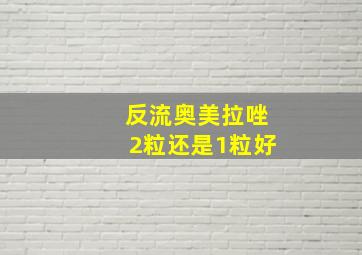 反流奥美拉唑
2粒还是1粒好